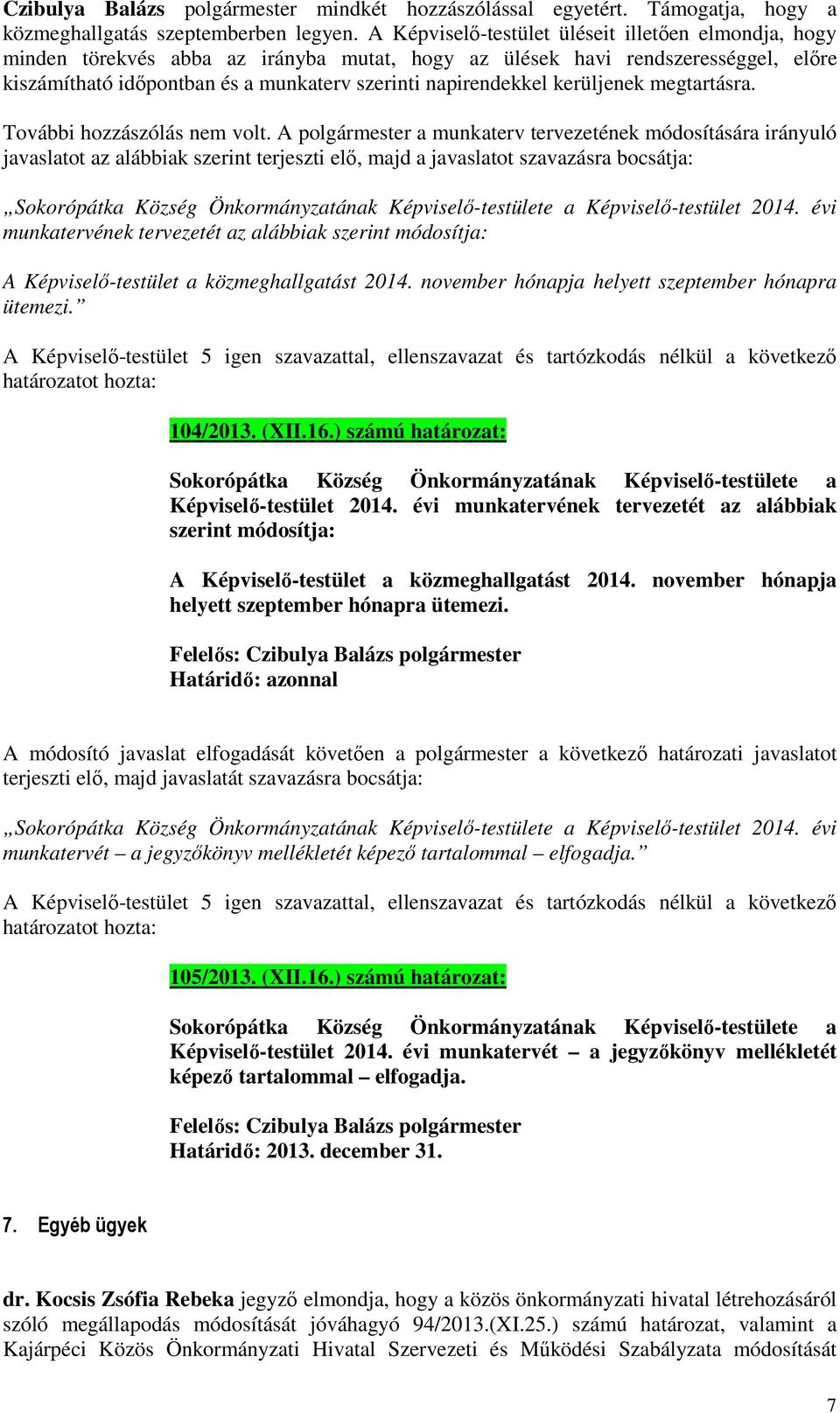 Czibulya Balázs polgármester mindkét hozzászólással egyetért. Támogatja, hogy a közmeghallgatás szeptemberben legyen. A Képviselő-testület üléseit illetően elmondja, hogy minden törekvés abba az irányba mutat, hogy az ülések havi rendszerességgel, előre kiszámítható időpontban és a munkaterv szerinti napirendekkel kerüljenek megtartásra.

További hozzászólás nem volt. A polgármester a munkaterv tervezetének módosítására irányuló javaslatot az alábbiak szerint terjeszti elő, majd a javaslatot szavazásra bocsátja:

„Sokorópátka Község Önkormányzatának Képviselő-testülete a Képviselő-testület 2014. évi munkatervének tervezetét az alábbiak szerint módosítja:

A Képviselő-testület a közmeghallgatást 2014. november hónapja helyett szeptember hónapra ütemezi.”

A Képviselő-testület 5 igen szavazattal, ellenszavazat és tartózkodás nélkül a következő határozatot hozta:

104/2013. (XII.16.) számú határozat:

Sokorópátka Község Önkormányzatának Képviselő-testülete a Képviselő-testület 2014. évi munkatervének tervezetét az alábbiak szerint módosítja:

A Képviselő-testület a közmeghallgatást 2014. november hónapja helyett szeptember hónapra ütemezi.

Felelős: Czibulya Balázs polgármester
Határidő: azonnal

A módosító javaslat elfogadását követően a polgármester a következő határozati javaslatot terjeszti elő, majd javaslatát szavazásra bocsátja:

„Sokorópátka Község Önkormányzatának Képviselő-testülete a Képviselő-testület 2014. évi munkatervét – a jegyzőkönyv mellékletét képező tartalommal – elfogadja.”

A Képviselő-testület 5 igen szavazattal, ellenszavazat és tartózkodás nélkül a következő határozatot hozta:

105/2013. (XII.16.) számú határozat:

Sokorópátka Község Önkormányzatának Képviselő-testülete a Képviselő-testület 2014. évi munkatervét – a jegyzőkönyv mellékletét képező tartalommal – elfogadja.

Felelős: Czibulya Balázs polgármester
Határidő: 2013. december 31.

7. Egyéb ügyek

dr. Kocsis Zsófia Rebeka jegyző elmondja, hogy a közös önkormányzati hivatal létrehozásáról szóló megállapodás módosítását jóváhagyó 94/2013.(XI.25.) számú határozat, valamint a Kajárpéci Közös Önkormányzati Hivatal Szervezeti és Működési Szabályzata módosítását

7